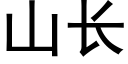 山长